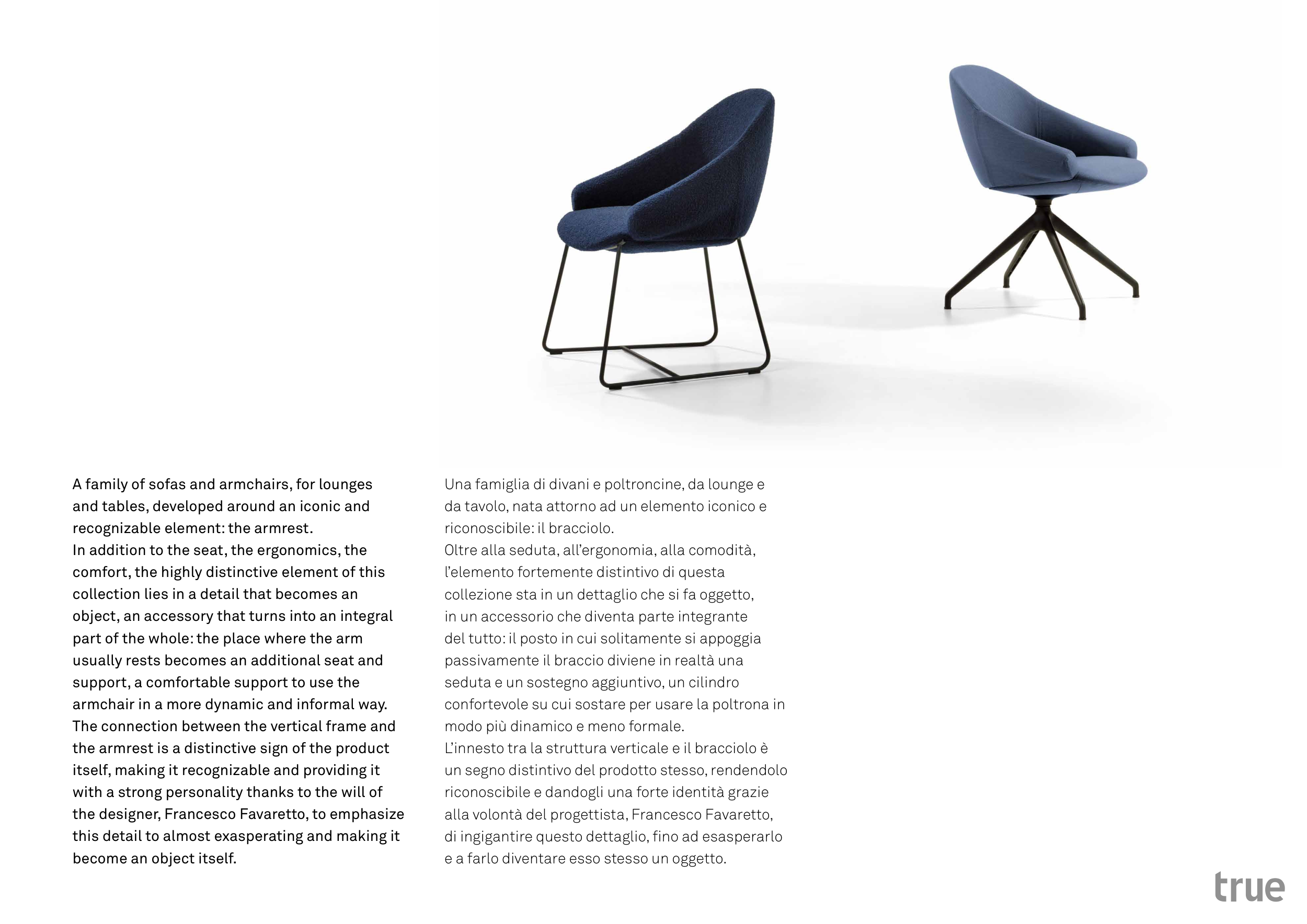 A family of sofas and armchairs, for lounges and tables, developed around an iconic and recognizable element: the armrest.
In addition to the seat, the ergonomics, the comfort, the highly distinctive element of this collection lies in a detail that becomes an object, an accessory that turns into an integral part of the whole: the place where the arm usually rests becomes an additional seat and support, a comfortable support to use the armchair in a more dynamic and informal way.
The connection between the vertical frame and the armrest is a distinctive sign of the product itself, making it recognizable and providing it with a strong personality thanks to the will of the designer, Francesco Favaretto, to emphasize this detail to almost exasperating and making it become an object itself.

Una famiglia di divani e poltroncine, da lounge e da tavolo, nata attorno ad un elemento iconico e riconoscibile: il bracciolo.
Oltre alla seduta, all'ergonomia, alla comodità, l'elemento fortemente distintivo di questa collezione sta in un dettaglio che si fa oggetto, in un accessorio che diventa parte integrante del tutto: il posto in cui solitamente si appoggia passivamente il braccio diviene in realtà una seduta e un sostegno aggiuntivo, un cilindro confortevole su cui sostare per usare la poltrona in modo più dinamico e meno formale.
L'innesto tra la struttura verticale e il bracciolo è un segno distintivo del prodotto stesso, rendendolo riconoscibile e dandogli una forte identità grazie alla volontà del progettista, Francesco Favaretto, di ingigantire questo dettaglio, fino ad esasperarlo e a farlo diventare esso stesso un oggetto.

true